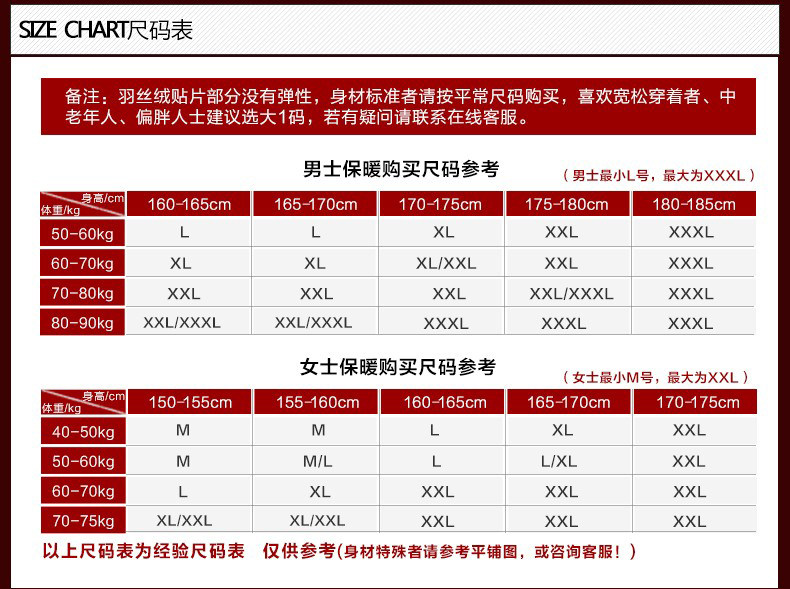 SIZE CHART尺码表

备注：羽丝绒贴片部分没有弹性，身材标准者请按平常尺码购买，喜欢宽松穿着者、中老年人、偏胖人士建议选大1码，若有疑问请联系在线客服。

男士保暖购买尺码参考

（男士最小L号，最大为XXXL）

| 身高/cm 体重/kg | 160-165cm | 165-170cm | 170-175cm | 175-180cm | 180-185cm |
|---|---|---|---|---|---|
| 50-60kg | L | L | XL | XXL | XXXL |
| 60-70kg | XL | XL | XL/XXL | XXL | XXXL |
| 70-80kg | XXL | XXL | XXL | XXL/XXXL | XXXL |
| 80-90kg | XXL/XXXL | XXL/XXXL | XXXL | XXXL | XXXL |

女士保暖购买尺码参考

（女士最小M号，最大为XXL）

| 身高/cm 体重/kg | 150-155cm | 155-160cm | 160-165cm | 165-170cm | 170-175cm |
|---|---|---|---|---|---|
| 40-50kg | M | M | L | XL | XXL |
| 50-60kg | M | M/L | L | L/XL | XXL |
| 60-70kg | L | XL | XXL | XXL | XXL |
| 70-75kg | XL/XXL | XL/XXL | XXL | XXL | XXL |

以上尺码表为经验尺码表 仅供参考(身材特殊者请参考平铺图，或咨询客服！)